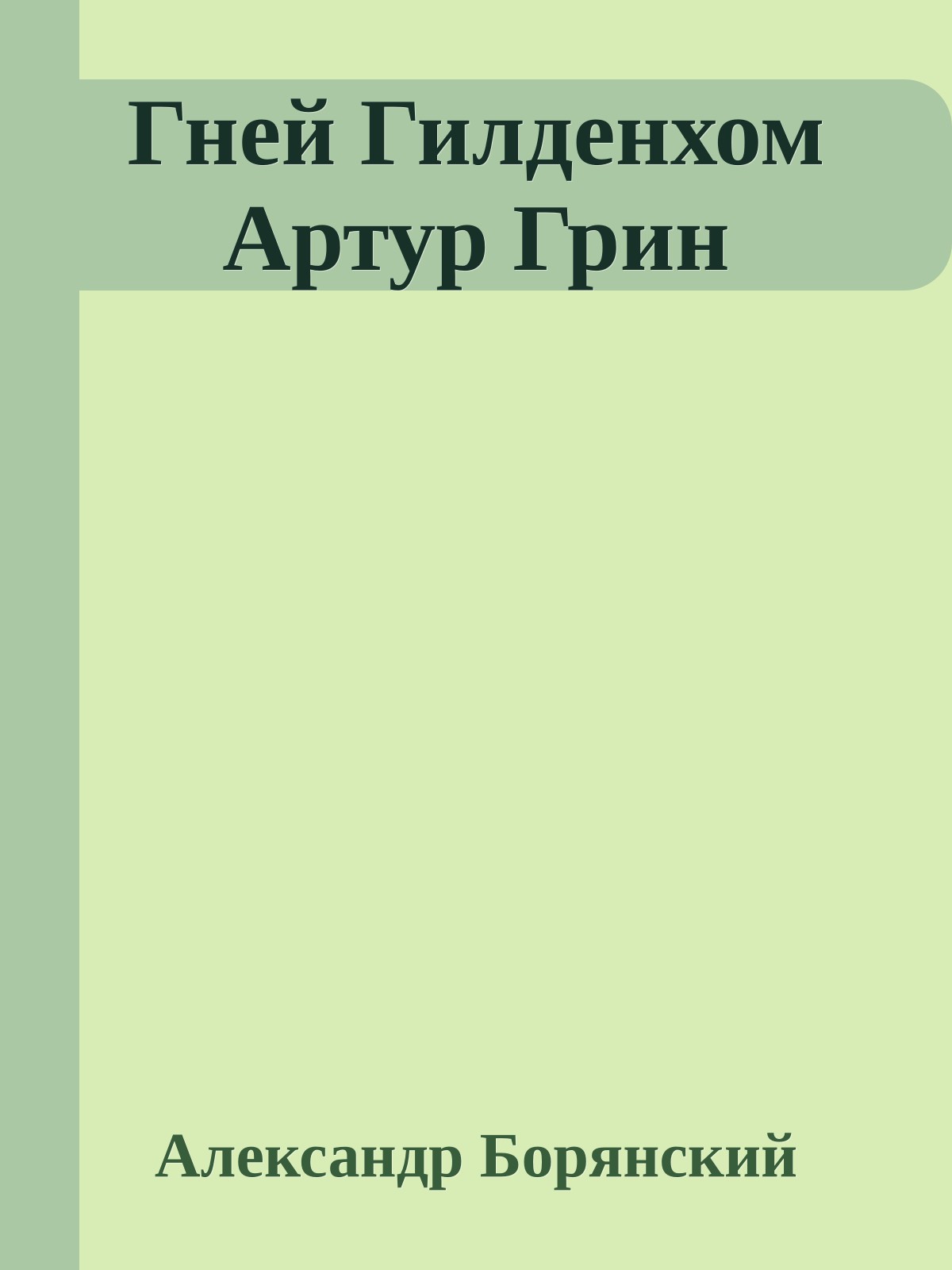 Гней Гилденхом Артур Грин

Александр Борянский